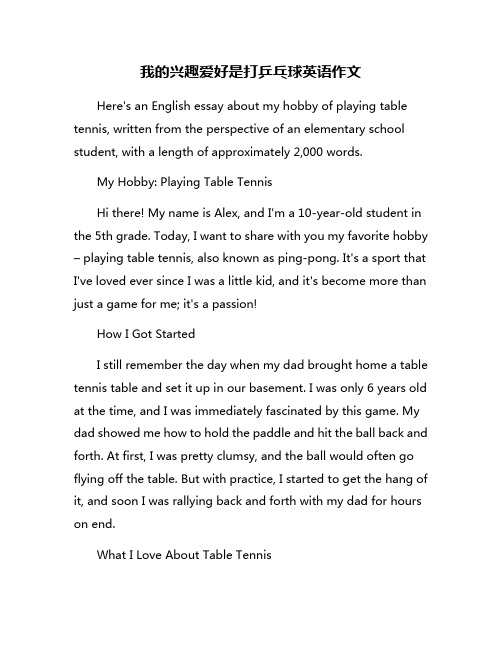 我的兴趣爱好是打乒乓球英语作文

Here's an English essay about my hobby of playing table tennis, written from the perspective of an elementary school student, with a length of approximately 2,000 words.

My Hobby: Playing Table Tennis

Hi there! My name is Alex, and I'm a 10-year-old student in the 5th grade. Today, I want to share with you my favorite hobby – playing table tennis, also known as ping-pong. It's a sport that I've loved ever since I was a little kid, and it's become more than just a game for me; it's a passion!

How I Got Started

I still remember the day when my dad brought home a table tennis table and set it up in our basement. I was only 6 years old at the time, and I was immediately fascinated by this game. My dad showed me how to hold the paddle and hit the ball back and forth. At first, I was pretty clumsy, and the ball would often go flying off the table. But with practice, I started to get the hang of it, and soon I was rallying back and forth with my dad for hours on end.

What I Love About Table Tennis